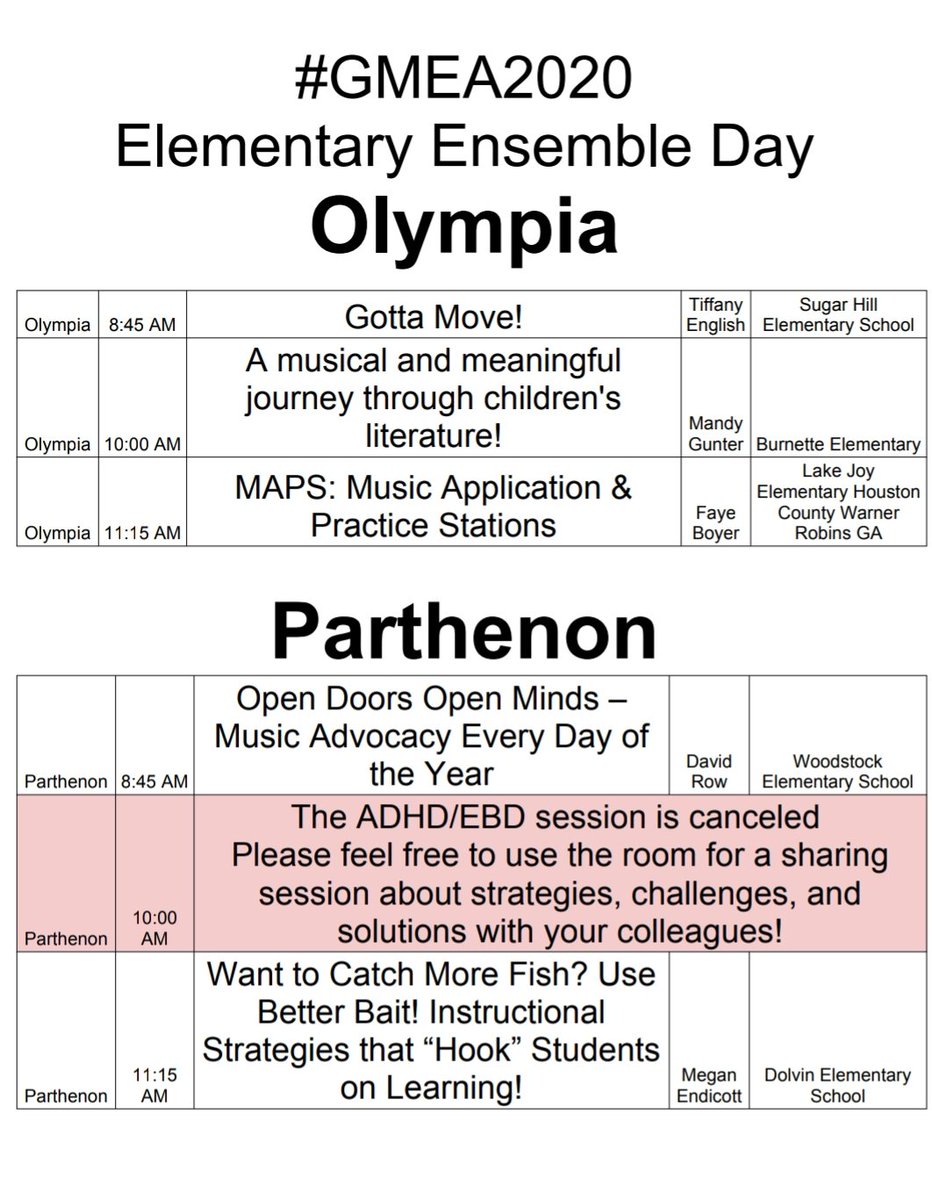 #GMEA2020
Elementary Ensemble Day
Olympia

| | | | | |
|---|---|---|---|---|
| Olympia | 8:45 AM | Gotta Move! | Tiffany English | Sugar Hill Elementary School |
| Olympia | 10:00 AM | A musical and meaningful journey through children's literature! | Mandy Gunter | Burnette Elementary |
| Olympia | 11:15 AM | MAPS: Music Application & Practice Stations | Faye Boyer | Lake Joy Elementary Houston County Warner Robins GA |

Parthenon

| | | | | |
|---|---|---|---|---|
| Parthenon | 8:45 AM | Open Doors Open Minds – Music Advocacy Every Day of the Year | David Row | Woodstock Elementary School |
| Parthenon | 10:00 AM | The ADHD/EBD session is canceled Please feel free to use the room for a sharing session about strategies, challenges, and solutions with your colleagues! | | |
| Parthenon | 11:15 AM | Want to Catch More Fish? Use Better Bait! Instructional Strategies that “Hook” Students on Learning! | Megan Endicott | Dolvin Elementary School |